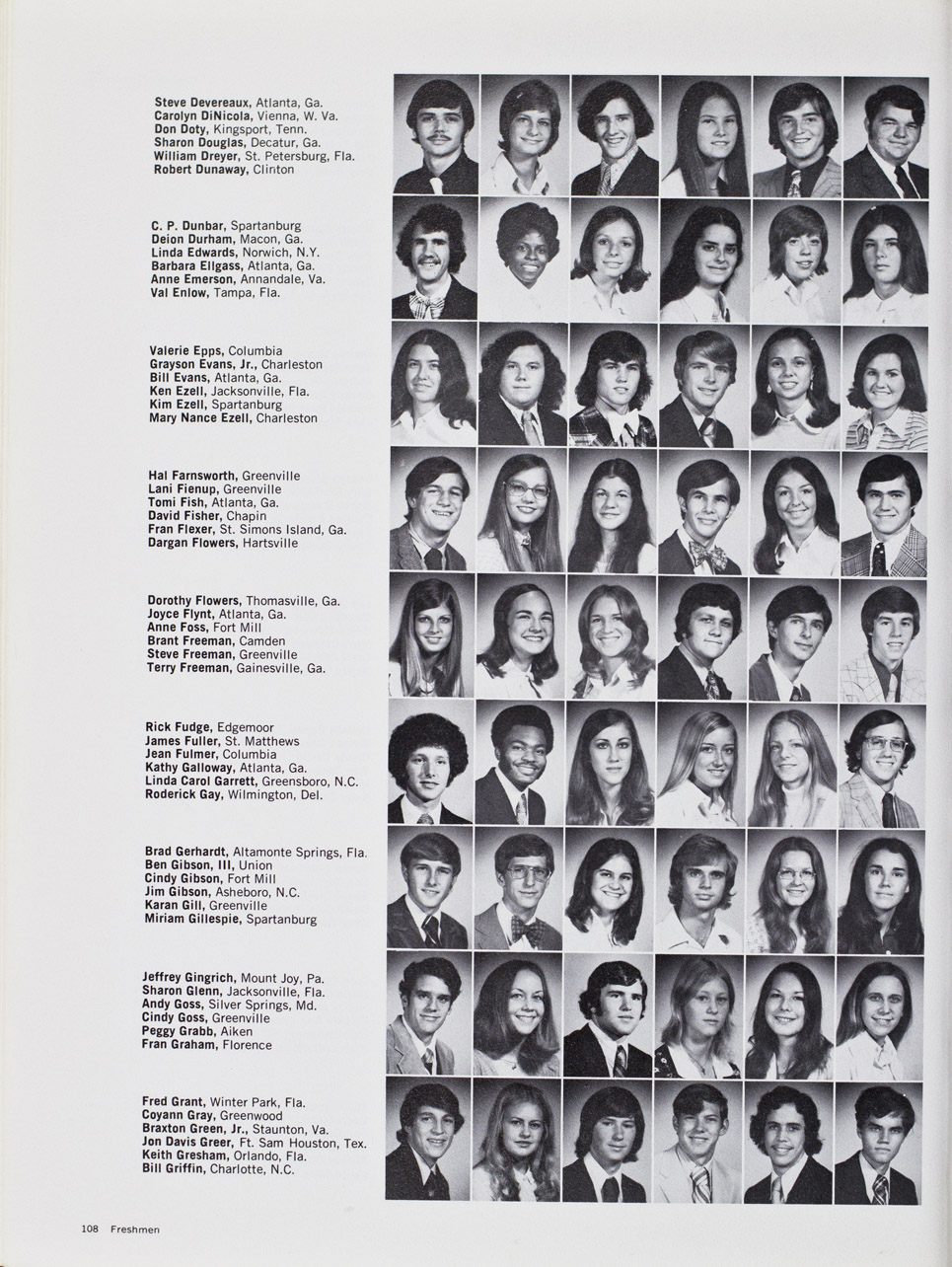 Steve Devereaux, Atlanta, Ga.
Carolyn DiNicola, Vienna, W. Va.
Don Doty, Kingsport, Tenn.
Sharon Douglas, Decatur, Ga.
William Dreyer, St. Petersburg, Fla.
Robert Dunaway, Clinton

C. P. Dunbar, Spartanburg
Deion Durham, Macon, Ga.
Linda Edwards, Norwich, N.Y.
Barbara Ellgass, Atlanta, Ga.
Anne Emerson, Annandale, Va.
Val Enlow, Tampa, Fla.

Valerie Epps, Columbia
Grayson Evans, Jr., Charleston
Bill Evans, Atlanta, Ga.
Ken Ezell, Jacksonville, Fla.
Kim Ezell, Spartanburg
Mary Nance Ezell, Charleston

Hal Farnsworth, Greenville
Lani Fienup, Greenville
Tomi Fish, Atlanta, Ga.
David Fisher, Chapin
Fran Flexer, St. Simons Island, Ga.
Dargan Flowers, Hartsville

Dorothy Flowers, Thomasville, Ga.
Joyce Flynt, Atlanta, Ga.
Anne Foss, Fort Mill
Brant Freeman, Camden
Steve Freeman, Greenville
Terry Freeman, Gainesville, Ga.

Rick Fudge, Edgemoor
James Fuller, St. Matthews
Jean Fulmer, Columbia
Kathy Galloway, Atlanta, Ga.
Linda Carol Garrett, Greensboro, N.C.
Roderick Gay, Wilmington, Del.

Brad Gerhardt, Altamonte Springs, Fla.
Ben Gibson, III, Union
Cindy Gibson, Fort Mill
Jim Gibson, Asheboro, N.C.
Karan Gill, Greenville
Miriam Gillespie, Spartanburg

Jeffrey Gingrich, Mount Joy, Pa.
Sharon Glenn, Jacksonville, Fla.
Andy Goss, Silver Springs, Md.
Cindy Goss, Greenville
Peggy Grabb, Aiken
Fran Graham, Florence

Fred Grant, Winter Park, Fla.
Coyann Gray, Greenwood
Braxton Green, Jr., Staunton, Va.
Jon Davis Greer, Ft. Sam Houston, Tex.
Keith Gresham, Orlando, Fla.
Bill Griffin, Charlotte, N.C.

108 Freshmen